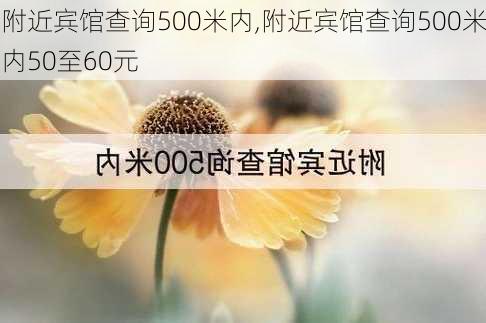 附近宾馆查询500米内,附近宾馆查询500米内50至60元

附近宾馆查询500米内